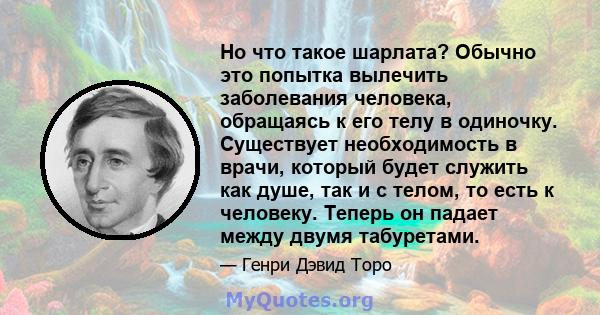 Но что такое шарлата? Обычно это попытка вылечить заболевания человека, обращаясь к его телу в одиночку. Существует необходимость в врачи, который будет служить как душе, так и с телом, то есть к человеку. Теперь он падает между двумя табуретами.

— Генри Дэвид Торо

MyQuotes.org